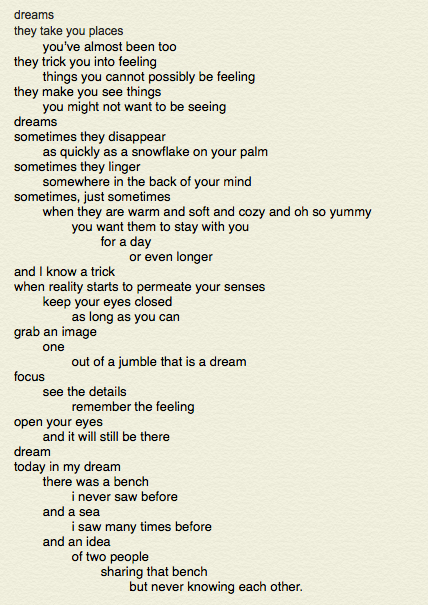 dreams
they take you places
you've almost been too
they trick you into feeling
things you cannot possibly be feeling
they make you see things
you might not want to be seeing
dreams
sometimes they disappear
as quickly as a snowflake on your palm
sometimes they linger
somewhere in the back of your mind
sometimes, just sometimes
when they are warm and soft and cozy and oh so yummy
you want them to stay with you
for a day
or even longer
and I know a trick
when reality starts to permeate your senses
keep your eyes closed
as long as you can
grab an image
one
out of a jumble that is a dream
focus
see the details
remember the feeling
open your eyes
and it will still be there
dream
today in my dream
there was a bench
i never saw before
and a sea
i saw many times before
and an idea
of two people
sharing that bench
but never knowing each other.